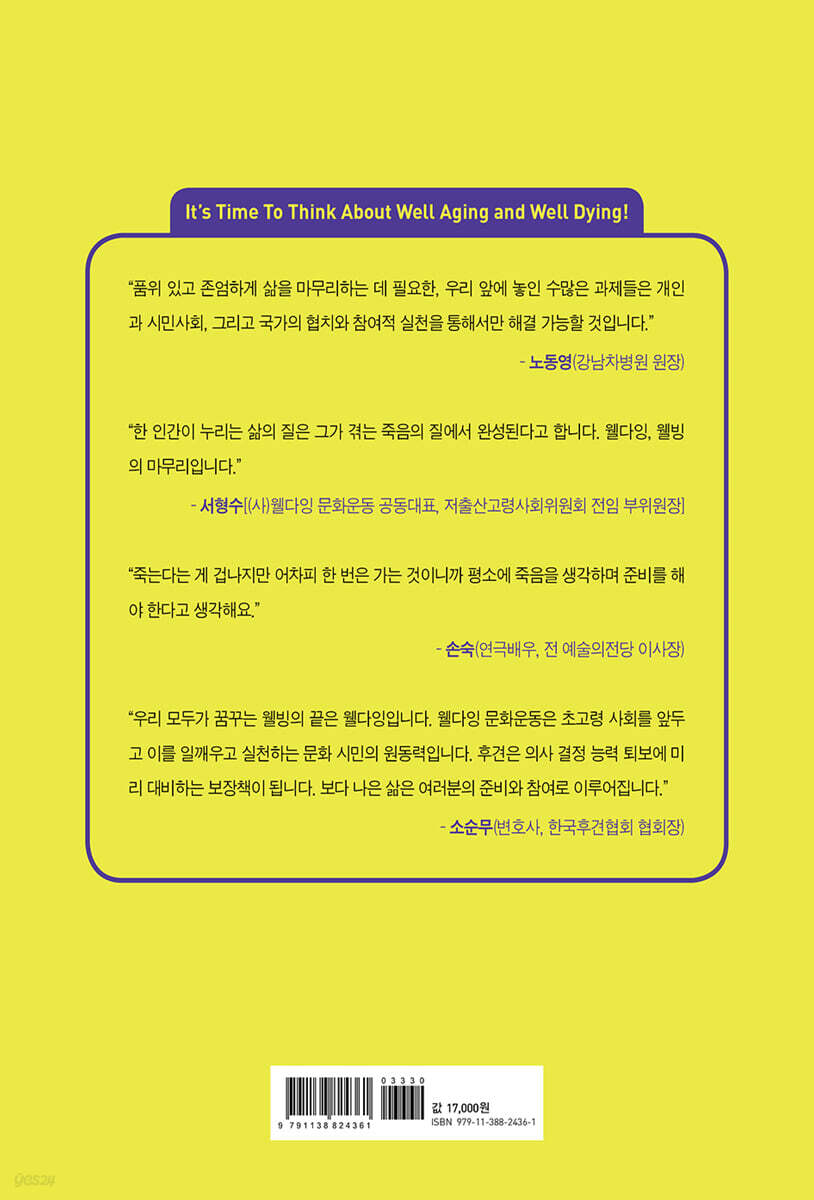 It's Time To Think About Well Aging and Well Dying!

"품위 있고 존엄하게 삶을 마무리하는 데 필요한, 우리 앞에 놓인 수많은 과제들은 개인과 시민사회, 그리고 국가의 협치와 참여적 실천을 통해서만 해결 가능할 것입니다."

- 노동영(강남차병원 원장)

"한 인간이 누리는 삶의 질은 그가 겪는 죽음의 질에서 완성된다고 합니다. 웰다잉, 웰빙의 마무리입니다."

- 서형수[(사)웰다잉 문화운동 공동대표, 저출산고령사회위원회 전임 부위원장]

"죽는다는 게 겁나지만 어차피 한 번은 가는 것이니까 평소에 죽음을 생각하며 준비를 해야 한다고 생각해요."

- 손숙(연극배우, 전 예술의전당 이사장)

"우리 모두가 꿈꾸는 웰빙의 끝은 웰다잉입니다. 웰다잉 문화운동은 초고령 사회를 앞두고 이를 일깨우고 실천하는 문화 시민의 원동력입니다. 후견은 의사 결정 능력 퇴보에 미리 대비하는 보장책이 됩니다. 보다 나은 삶은 여러분의 준비와 참여로 이루어집니다."

- 소순무(변호사, 한국후견협회 협회장)

9 791138 824361
03330
값 17,000원
ISBN 979-11-388-2436-1

yes24